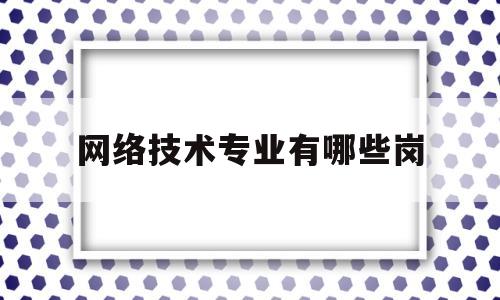 网络技术专业有哪些岗